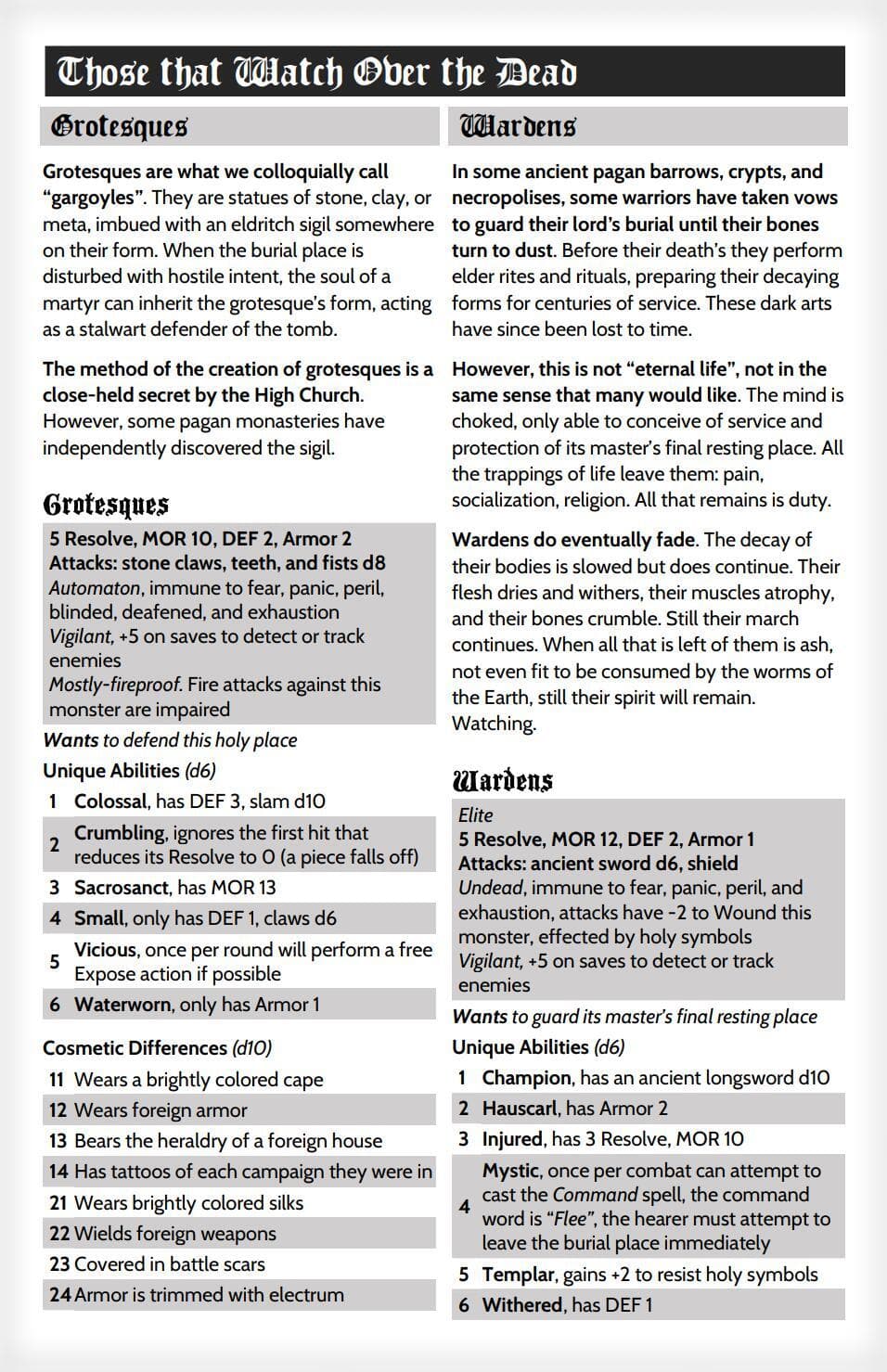 Those that Watch Over the Dead

Grotesques

Grotesques are what we colloquially call "gargoyles". They are statues of stone, clay, or meta, imbued with an eldritch sigil somewhere on their form. When the burial place is disturbed with hostile intent, the soul of a martyr can inherit the grotesque's form, acting as a stalwart defender of the tomb.

The method of the creation of grotesques is a close-held secret by the High Church. However, some pagan monasteries have independently discovered the sigil.

Grotesques

5 Resolve, MOR 10, DEF 2, Armor 2
Attacks: stone claws, teeth, and fists d8
Automaton, immune to fear, panic, peril, blinded, deafened, and exhaustion
Vigilant, +5 on saves to detect or track enemies
Mostly-fireproof. Fire attacks against this monster are impaired

Wants to defend this holy place

Unique Abilities (d6)
1 Colossal, has DEF 3, slam d10
2 Crumbling, ignores the first hit that reduces its Resolve to 0 (a piece falls off)
3 Sacrosanct, has MOR 13
4 Small, only has DEF 1, claws d6
5 Vicious, once per round will perform a free Expose action if possible
6 Waterworn, only has Armor 1

Cosmetic Differences (d10)
11 Wears a brightly colored cape
12 Wears foreign armor
13 Bears the heraldry of a foreign house
14 Has tattoos of each campaign they were in
21 Wears brightly colored silks
22 Wields foreign weapons
23 Covered in battle scars
24 Armor is trimmed with electrum

Wardens

In some ancient pagan barrows, crypts, and necropolises, some warriors have taken vows to guard their lord's burial until their bones turn to dust. Before their death's they perform elder rites and rituals, preparing their decaying forms for centuries of service. These dark arts have since been lost to time.

However, this is not "eternal life", not in the same sense that many would like. The mind is choked, only able to conceive of service and protection of its master's final resting place. All the trappings of life leave them: pain, socialization, religion. All that remains is duty.

Wardens do eventually fade. The decay of their bodies is slowed but does continue. Their flesh dries and withers, their muscles atrophy, and their bones crumble. Still their march continues. When all that is left of them is ash, not even fit to be consumed by the worms of the Earth, still their spirit will remain. Watching.

Wardens

Elite
5 Resolve, MOR 12, DEF 2, Armor 1
Attacks: ancient sword d6, shield
Undead, immune to fear, panic, peril, and exhaustion, attacks have -2 to Wound this monster, effected by holy symbols
Vigilant, +5 on saves to detect or track enemies

Wants to guard its master's final resting place

Unique Abilities (d6)
1 Champion, has an ancient longsword d10
2 Hauscarl, has Armor 2
3 Injured, has 3 Resolve, MOR 10
4 Mystic, once per combat can attempt to cast the Command spell, the command word is "Flee", the hearer must attempt to leave the burial place immediately
5 Templar, gains +2 to resist holy symbols
6 Withered, has DEF 1